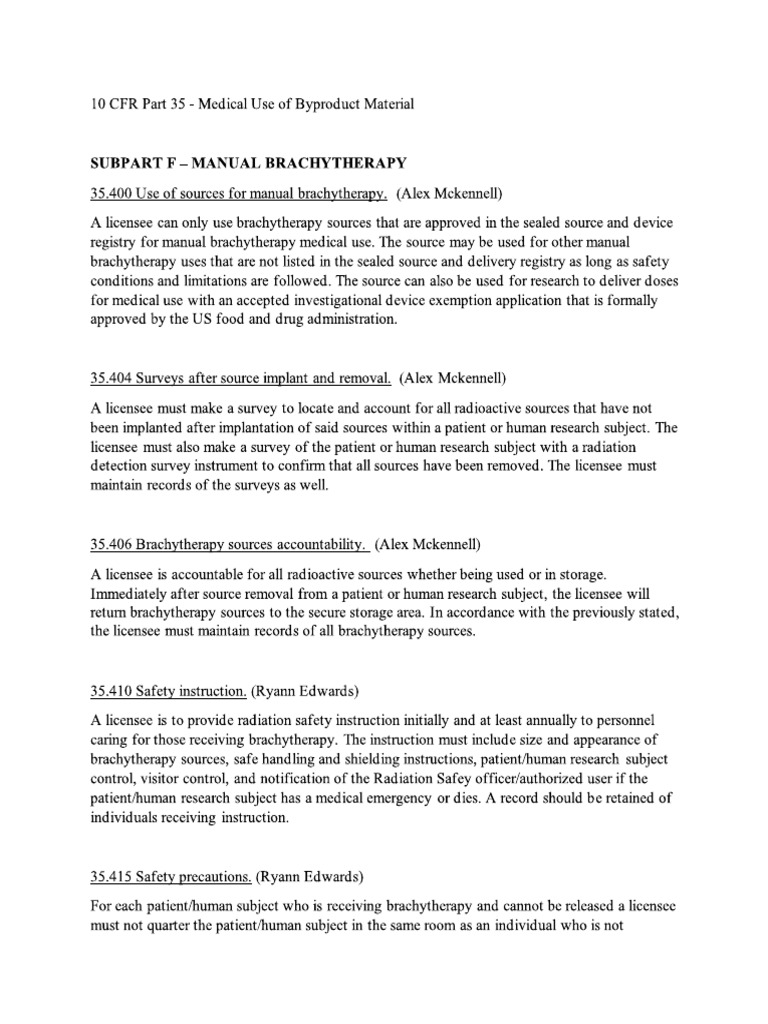 10 CFR Part 35 - Medical Use of Byproduct Material

SUBPART F – MANUAL BRACHYTHERAPY

35.400 Use of sources for manual brachytherapy. (Alex Mckennell)

A licensee can only use brachytherapy sources that are approved in the sealed source and device registry for manual brachytherapy medical use. The source may be used for other manual brachytherapy uses that are not listed in the sealed source and delivery registry as long as safety conditions and limitations are followed. The source can also be used for research to deliver doses for medical use with an accepted investigational device exemption application that is formally approved by the US food and drug administration.

35.404 Surveys after source implant and removal. (Alex Mckennell)

A licensee must make a survey to locate and account for all radioactive sources that have not been implanted after implantation of said sources within a patient or human research subject. The licensee must also make a survey of the patient or human research subject with a radiation detection survey instrument to confirm that all sources have been removed. The licensee must maintain records of the surveys as well.

35.406 Brachytherapy sources accountability. (Alex Mckennell)

A licensee is accountable for all radioactive sources whether being used or in storage. Immediately after source removal from a patient or human research subject, the licensee will return brachytherapy sources to the secure storage area. In accordance with the previously stated, the licensee must maintain records of all brachytherapy sources.

35.410 Safety instruction. (Ryann Edwards)

A licensee is to provide radiation safety instruction initially and at least annually to personnel caring for those receiving brachytherapy. The instruction must include size and appearance of brachytherapy sources, safe handling and shielding instructions, patient/human research subject control, visitor control, and notification of the Radiation Safey officer/authorized user if the patient/human research subject has a medical emergency or dies. A record should be retained of individuals receiving instruction.

35.415 Safety precautions. (Ryann Edwards)

For each patient/human subject who is receiving brachytherapy and cannot be released a licensee must not quarter the patient/human subject in the same room as an individual who is not